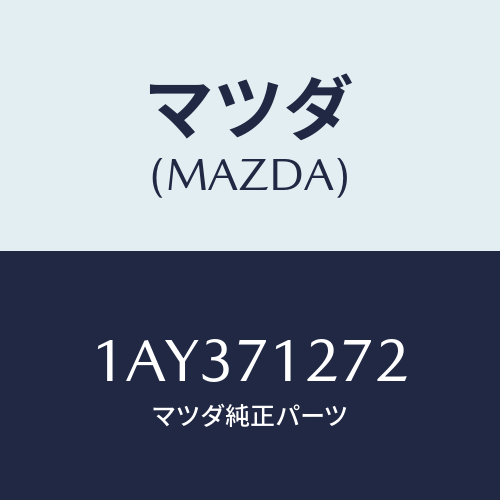 マツダ
(MAZDA)

1AY371272
マツダ純正パーツ